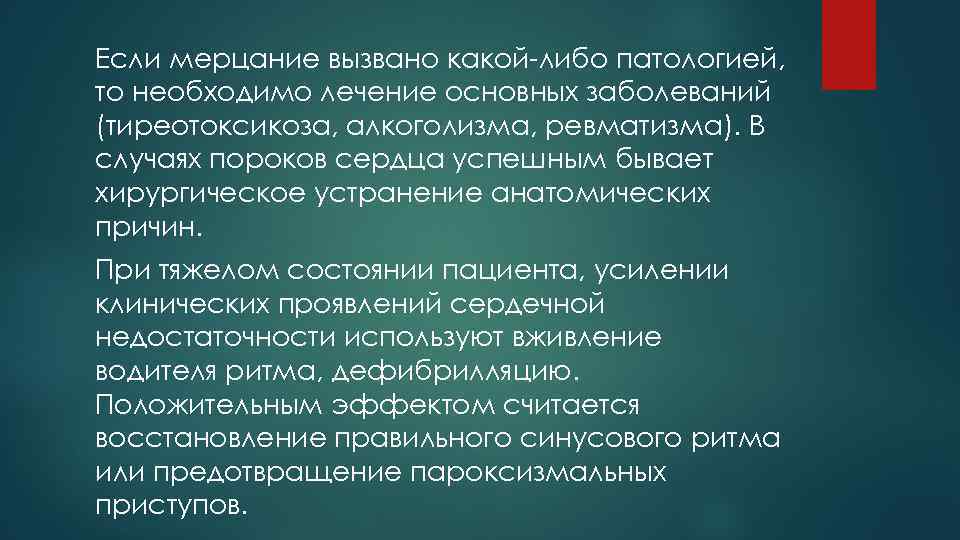 Если мерцание вызвано какой-либо патологией, то необходимо лечение основных заболеваний (тиреотоксикоза, алкоголизма, ревматизма). В случаях пороков сердца успешным бывает хирургическое устранение анатомических причин.

При тяжелом состоянии пациента, усилении клинических проявлений сердечной недостаточности используют вживление водителя ритма, дефибрилляцию. Положительным эффектом считается восстановление правильного синусового ритма или предотвращение пароксизмальных приступов.